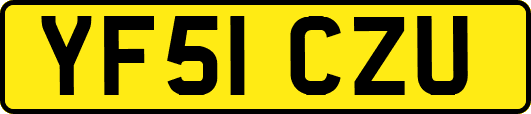 YF51 CZU